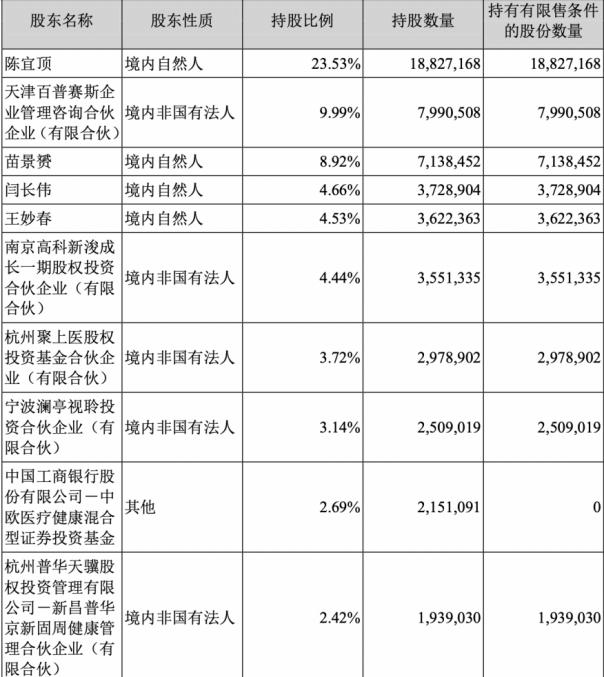 | 股东名称 | 股东性质 | 持股比例 | 持股数量 | 持有有限售条件的股份数量 |
|---|---|---|---|---|
| 陈宜顶 | 境内自然人 | 23.53% | 18,827,168 | 18,827,168 |
| 天津百普赛斯企业管理咨询合伙企业（有限合伙） | 境内非国有法人 | 9.99% | 7,990,508 | 7,990,508 |
| 苗景赟 | 境内自然人 | 8.92% | 7,138,452 | 7,138,452 |
| 闫长伟 | 境内自然人 | 4.66% | 3,728,904 | 3,728,904 |
| 王妙春 | 境内自然人 | 4.53% | 3,622,363 | 3,622,363 |
| 南京高科新浚成长一期股权投资合伙企业（有限合伙） | 境内非国有法人 | 4.44% | 3,551,335 | 3,551,335 |
| 杭州聚上医股权投资基金合伙企业（有限合伙） | 境内非国有法人 | 3.72% | 2,978,902 | 2,978,902 |
| 宁波澜亭视聆投资合伙企业（有限合伙） | 境内非国有法人 | 3.14% | 2,509,019 | 2,509,019 |
| 中国工商银行股份有限公司－中欧医疗健康混合型证券投资基金 | 其他 | 2.69% | 2,151,091 | 0 |
| 杭州普华天骥股权投资管理有限公司－新昌普华京新固周健康管理合伙企业（有限合伙） | 境内非国有法人 | 2.42% | 1,939,030 | 1,939,030 |